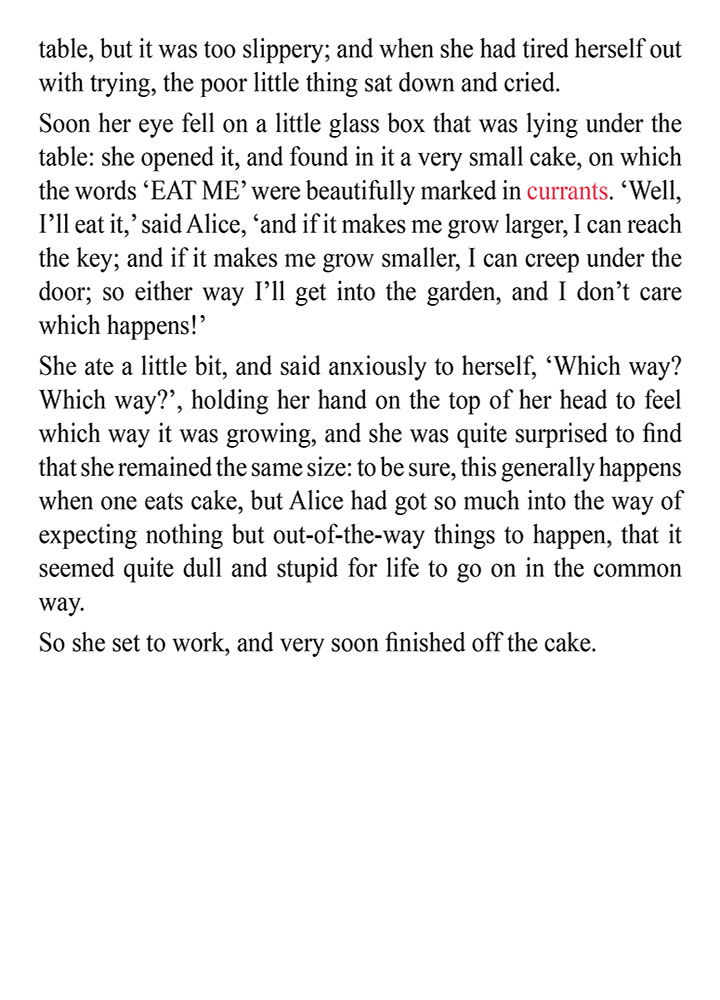 table, but it was too slippery; and when she had tired herself out with trying, the poor little thing sat down and cried.

Soon her eye fell on a little glass box that was lying under the table: she opened it, and found in it a very small cake, on which the words ‘EAT ME’ were beautifully marked in currants. ‘Well, I’ll eat it,’ said Alice, ‘and if it makes me grow larger, I can reach the key; and if it makes me grow smaller, I can creep under the door; so either way I’ll get into the garden, and I don’t care which happens!’

She ate a little bit, and said anxiously to herself, ‘Which way? Which way?’, holding her hand on the top of her head to feel which way it was growing, and she was quite surprised to find that she remained the same size: to be sure, this generally happens when one eats cake, but Alice had got so much into the way of expecting nothing but out-of-the-way things to happen, that it seemed quite dull and stupid for life to go on in the common way.

So she set to work, and very soon finished off the cake.